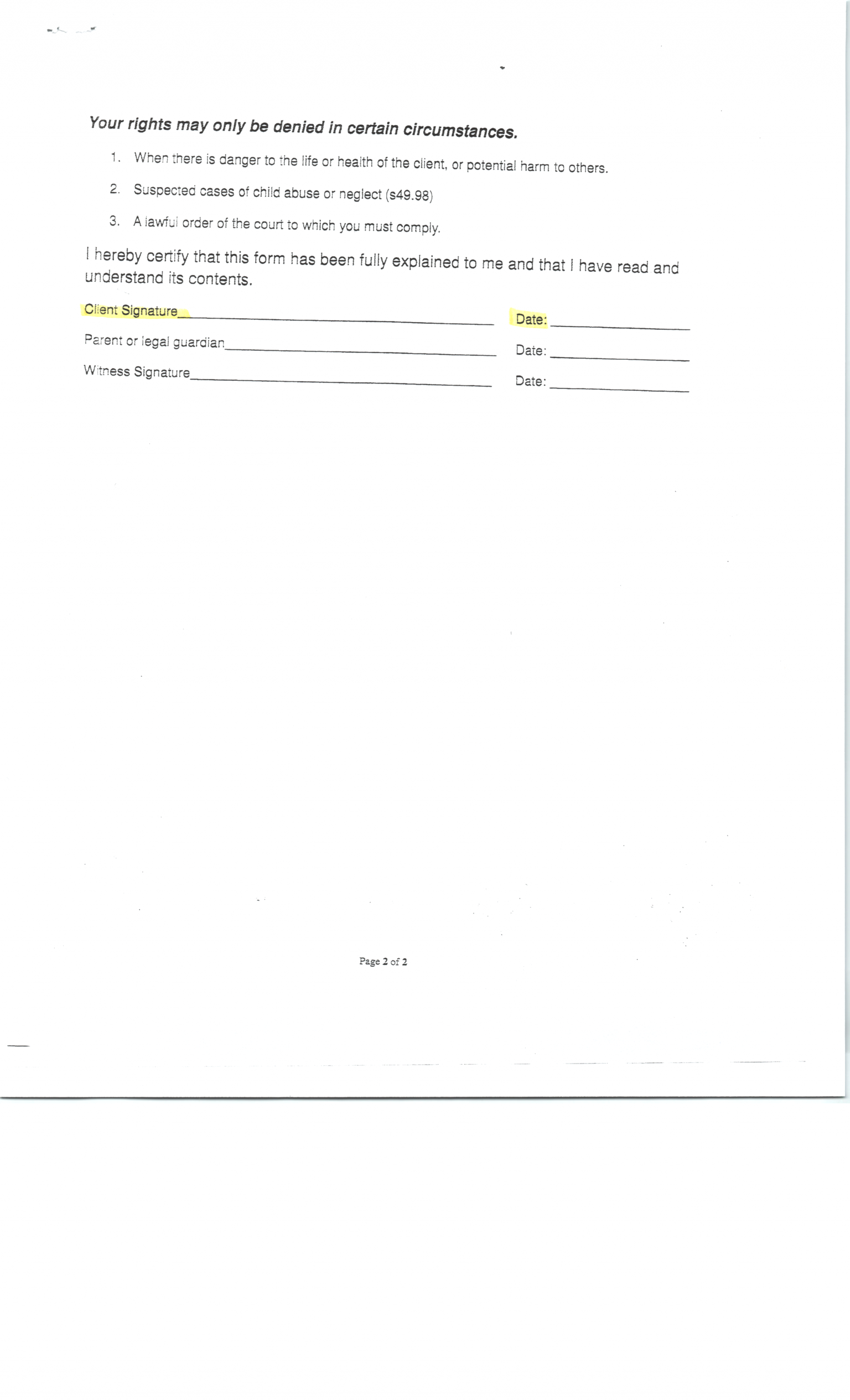 Your rights may only be denied in certain circumstances.

1. When there is danger to the life or health of the client, or potential harm to others.

2. Suspected cases of child abuse or neglect (s49.98)

3. A lawful order of the court to which you must comply.

I hereby certify that this form has been fully explained to me and that I have read and understand its contents.

Client Signature____ Date: ____

Parent or legal guardian____ Date: ____

Witness Signature____ Date: ____

Page 2 of 2